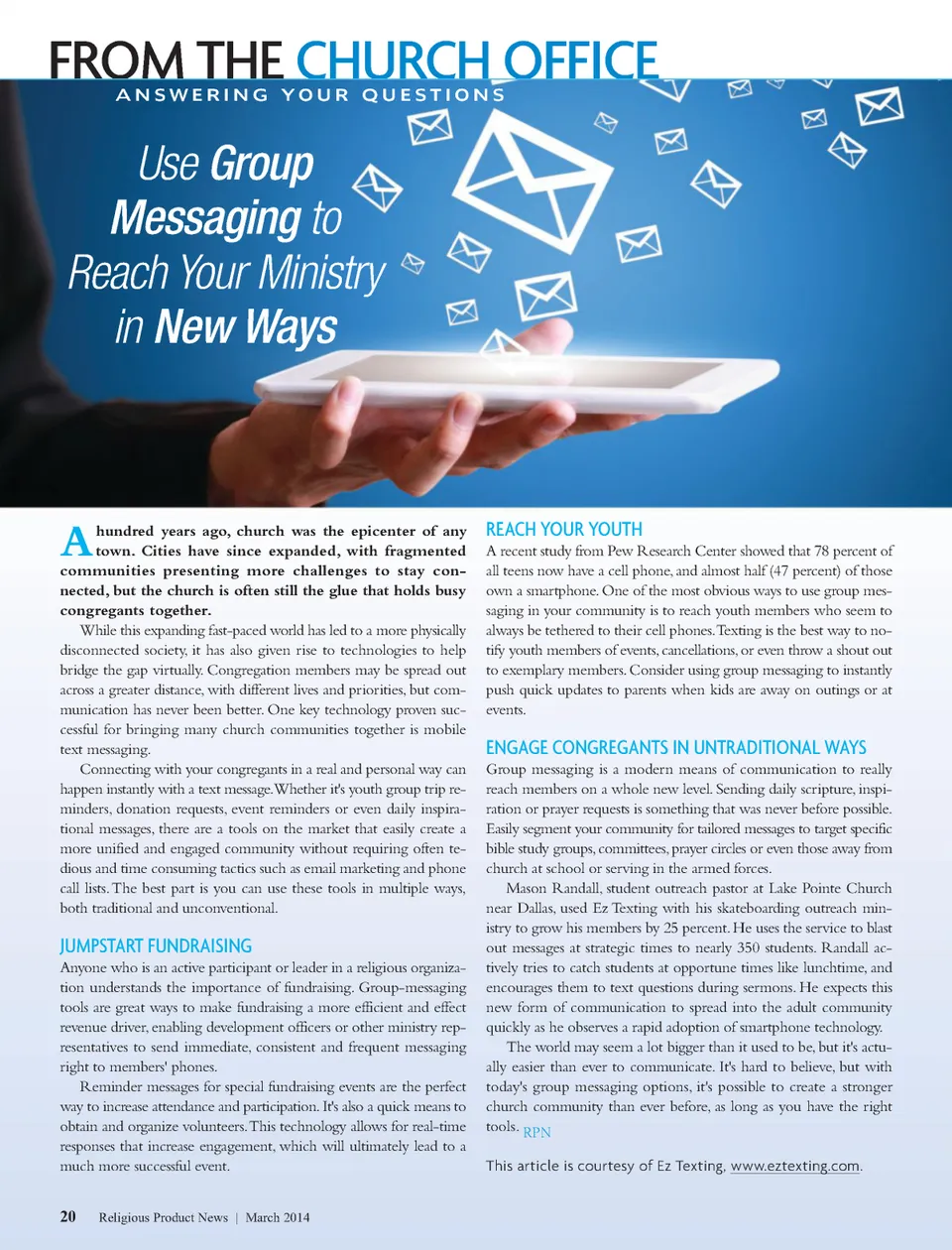 FROM THE CHURCH OFFICE
ANSWERING YOUR QUESTIONS

Use Group Messaging to Reach Your Ministry in New Ways

A hundred years ago, church was the epicenter of any town. Cities have since expanded, with fragmented communities presenting more challenges to stay connected, but the church is often still the glue that holds busy congregants together.

While this expanding fast-paced world has led to a more physically disconnected society, it has also given rise to technologies to help bridge the gap virtually. Congregation members may be spread out across a greater distance, with different lives and priorities, but communication has never been better. One key technology proven successful for bringing many church communities together is mobile text messaging.

Connecting with your congregants in a real and personal way can happen instantly with a text message. Whether it's youth group trip reminders, donation requests, event reminders or even daily inspirational messages, there are a tools on the market that easily create a more unified and engaged community without requiring often tedious and time consuming tactics such as email marketing and phone call lists. The best part is you can use these tools in multiple ways, both traditional and unconventional.

JUMPSTART FUNDRAISING
Anyone who is an active participant or leader in a religious organization understands the importance of fundraising. Group-messaging tools are great ways to make fundraising a more efficient and effect revenue driver, enabling development officers or other ministry representatives to send immediate, consistent and frequent messaging right to members' phones.

Reminder messages for special fundraising events are the perfect way to increase attendance and participation. It's also a quick means to obtain and organize volunteers. This technology allows for real-time responses that increase engagement, which will ultimately lead to a much more successful event.

REACH YOUR YOUTH
A recent study from Pew Research Center showed that 78 percent of all teens now have a cell phone, and almost half (47 percent) of those own a smartphone. One of the most obvious ways to use group messaging in your community is to reach youth members who seem to always be tethered to their cell phones. Texting is the best way to notify youth members of events, cancellations, or even throw a shout out to exemplary members. Consider using group messaging to instantly push quick updates to parents when kids are away on outings or at events.

ENGAGE CONGREGANTS IN UNTRADITIONAL WAYS
Group messaging is a modern means of communication to really reach members on a whole new level. Sending daily scripture, inspiration or prayer requests is something that was never before possible. Easily segment your community for tailored messages to target specific bible study groups, committees, prayer circles or even those away from church at school or serving in the armed forces.

Mason Randall, student outreach pastor at Lake Pointe Church near Dallas, used Ez Texting with his skateboarding outreach ministry to grow his members by 25 percent. He uses the service to blast out messages at strategic times to nearly 350 students. Randall actively tries to catch students at opportune times like lunchtime, and encourages them to text questions during sermons. He expects this new form of communication to spread into the adult community quickly as he observes a rapid adoption of smartphone technology.

The world may seem a lot bigger than it used to be, but it's actually easier than ever to communicate. It's hard to believe, but with today's group messaging options, it's possible to create a stronger church community than ever before, as long as you have the right tools. RPN

This article is courtesy of Ez Texting, www.eztexting.com.

20 Religious Product News | March 2014